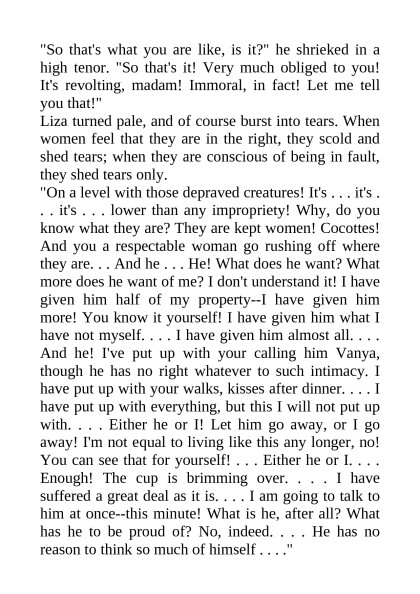 "So that's what you are like, is it?" he shrieked in a high tenor. "So that's it! Very much obliged to you! It's revolting, madam! Immoral, in fact! Let me tell you that!"

Liza turned pale, and of course burst into tears. When women feel that they are in the right, they scold and shed tears; when they are conscious of being in fault, they shed tears only.

"On a level with those depraved creatures! It's . . . it's . . . it's . . . lower than any impropriety! Why, do you know what they are? They are kept women! Cocottes! And you a respectable woman go rushing off where they are. . . And he . . . He! What does he want? What more does he want of me? I don't understand it! I have given him half of my property--I have given him more! You know it yourself! I have given him what I have not myself. . . . I have given him almost all. . . . And he! I've put up with your calling him Vanya, though he has no right whatever to such intimacy. I have put up with your walks, kisses after dinner. . . . I have put up with everything, but this I will not put up with. . . . Either he or I! Let him go away, or I go away! I'm not equal to living like this any longer, no! You can see that for yourself! . . . Either he or I. . . . Enough! The cup is brimming over. . . . I have suffered a great deal as it is. . . . I am going to talk to him at once--this minute! What is he, after all? What has he to be proud of? No, indeed. . . . He has no reason to think so much of himself . . . ."